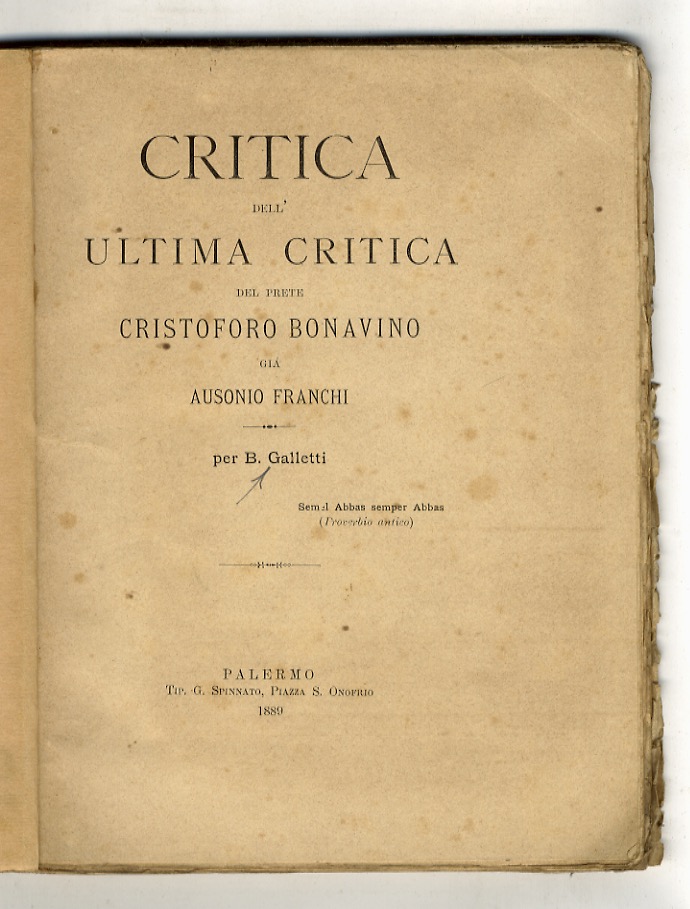 CRITICA

DELL'

ULTIMA CRITICA

DEL PRETE

CRISTOFORO BONAVINO

GIÀ

AUSONIO FRANCHI

per B. Galletti

Semel Abbas semper Abbas
(Proverbio antico)

PALERMO
TIP. G. SPINNATO, PIAZZA S. ONOFRIO
1889